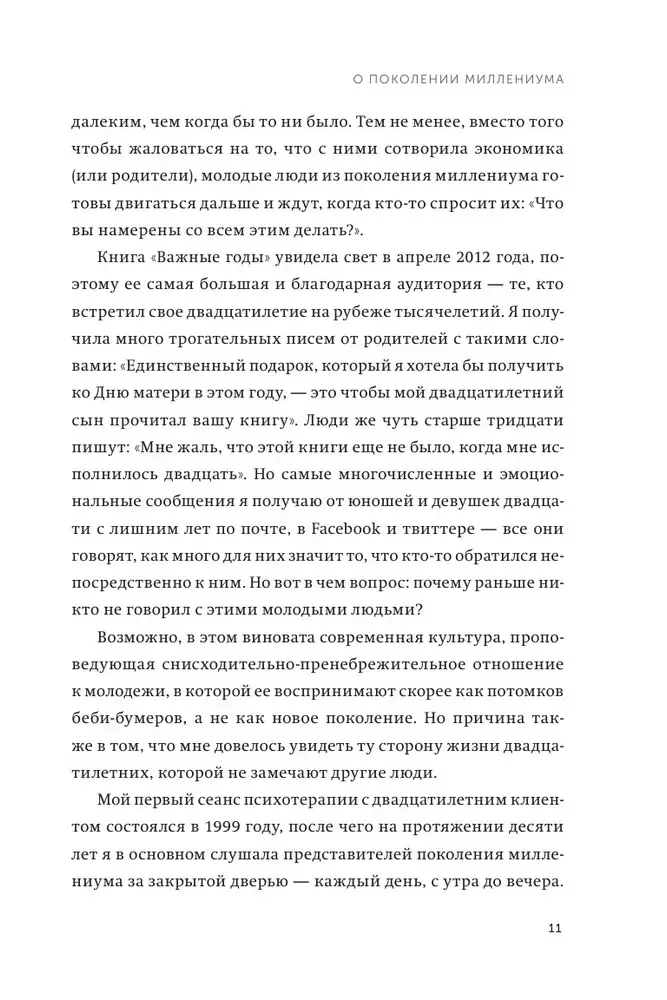 О ПОКОЛЕНИИ МИЛЛЕНИУМА

далеким, чем когда бы то ни было. Тем не менее, вместо того чтобы жаловаться на то, что с ними сотворила экономика (или родители), молодые люди из поколения миллениума готовы двигаться дальше и ждут, когда кто-то спросит их: «Что вы намерены со всем этим делать?».

Книга «Важные годы» увидела свет в апреле 2012 года, поэтому ее самая большая и благодарная аудитория — те, кто встретил свое двадцатилетие на рубеже тысячелетий. Я получила много трогательных писем от родителей с такими словами: «Единственный подарок, который я хотела бы получить ко Дню матери в этом году, — это чтобы мой двадцатилетний сын прочитал вашу книгу». Люди же чуть старше тридцати пишут: «Мне жаль, что этой книги еще не было, когда мне исполнилось двадцать». Но самые многочисленные и эмоциональные сообщения я получаю от юношей и девушек двадцати с лишним лет по почте, в Facebook и твиттере — все они говорят, как много для них значит то, что кто-то обратился непосредственно к ним. Но вот в чем вопрос: почему раньше никто не говорил с этими молодыми людьми?

Возможно, в этом виновата современная культура, проповедующая снисходительно-пренебрежительное отношение к молодежи, в которой ее воспринимают скорее как потомков беби-бумеров, а не как новое поколение. Но причина также в том, что мне довелось увидеть ту сторону жизни двадцатилетних, которой не замечают другие люди.

Мой первый сеанс психотерапии с двадцатилетним клиентом состоялся в 1999 году, после чего на протяжении десяти лет я в основном слушала представителей поколения миллениума за закрытой дверью — каждый день, с утра до вечера.

11